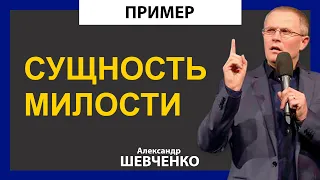 ПРИМЕР

СУЩНОСТЬ МИЛОСТИ

Александр
ШЕВЧЕНКО